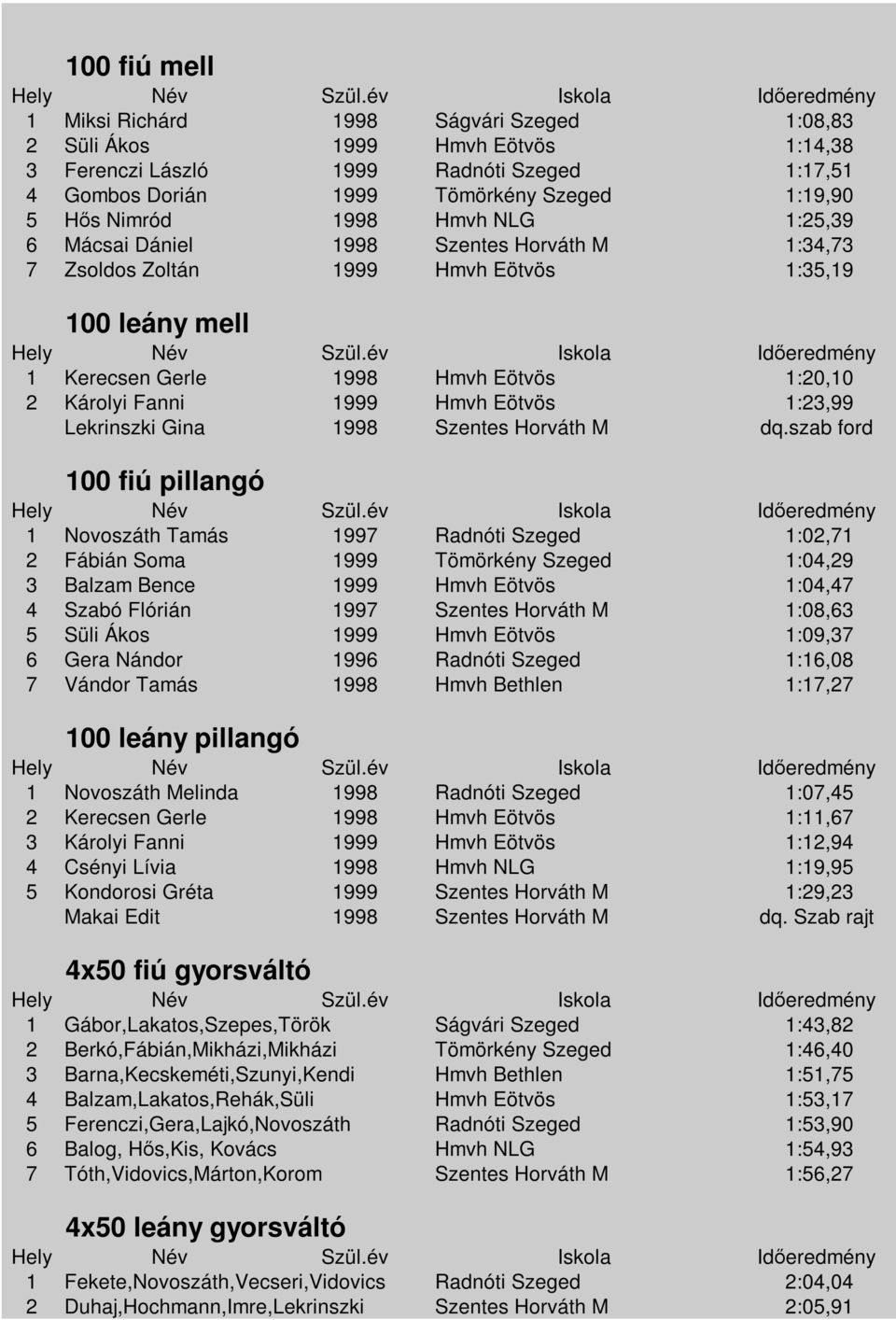 100 fiú mell

| Hely | Név | Szül.év | Iskola | Időeredmény |
|---|---|---|---|---|
| 1 | Miksi Richárd | 1998 | Ságvári Szeged | 1:08,83 |
| 2 | Süli Ákos | 1999 | Hmvh Eötvös | 1:14,38 |
| 3 | Ferenczi László | 1999 | Radnóti Szeged | 1:17,51 |
| 4 | Gombos Dorián | 1999 | Tömörkény Szeged | 1:19,90 |
| 5 | Hős Nimród | 1998 | Hmvh NLG | 1:25,39 |
| 6 | Mácsai Dániel | 1998 | Szentes Horváth M | 1:34,73 |
| 7 | Zsoldos Zoltán | 1999 | Hmvh Eötvös | 1:35,19 |

100 leány mell

| Hely | Név | Szül.év | Iskola | Időeredmény |
|---|---|---|---|---|
| 1 | Kerecsen Gerle | 1998 | Hmvh Eötvös | 1:20,10 |
| 2 | Károlyi Fanni | 1999 | Hmvh Eötvös | 1:23,99 |
| | Lekrinszki Gina | 1998 | Szentes Horváth M | dq.szab ford |

100 fiú pillangó

| Hely | Név | Szül.év | Iskola | Időeredmény |
|---|---|---|---|---|
| 1 | Novoszáth Tamás | 1997 | Radnóti Szeged | 1:02,71 |
| 2 | Fábián Soma | 1999 | Tömörkény Szeged | 1:04,29 |
| 3 | Balzam Bence | 1999 | Hmvh Eötvös | 1:04,47 |
| 4 | Szabó Flórián | 1997 | Szentes Horváth M | 1:08,63 |
| 5 | Süli Ákos | 1999 | Hmvh Eötvös | 1:09,37 |
| 6 | Gera Nándor | 1996 | Radnóti Szeged | 1:16,08 |
| 7 | Vándor Tamás | 1998 | Hmvh Bethlen | 1:17,27 |

100 leány pillangó

| Hely | Név | Szül.év | Iskola | Időeredmény |
|---|---|---|---|---|
| 1 | Novoszáth Melinda | 1998 | Radnóti Szeged | 1:07,45 |
| 2 | Kerecsen Gerle | 1998 | Hmvh Eötvös | 1:11,67 |
| 3 | Károlyi Fanni | 1999 | Hmvh Eötvös | 1:12,94 |
| 4 | Csényi Lívia | 1998 | Hmvh NLG | 1:19,95 |
| 5 | Kondorosi Gréta | 1999 | Szentes Horváth M | 1:29,23 |
| | Makai Edit | 1998 | Szentes Horváth M | dq. Szab rajt |

4x50 fiú gyorsváltó

| Hely | Név | Szül.év | Iskola | Időeredmény |
|---|---|---|---|---|
| 1 | Gábor,Lakatos,Szepes,Török | | Ságvári Szeged | 1:43,82 |
| 2 | Berkó,Fábián,Mikházi,Mikházi | | Tömörkény Szeged | 1:46,40 |
| 3 | Barna,Kecskeméti,Szunyi,Kendi | | Hmvh Bethlen | 1:51,75 |
| 4 | Balzam,Lakatos,Rehák,Süli | | Hmvh Eötvös | 1:53,17 |
| 5 | Ferenczi,Gera,Lajkó,Novoszáth | | Radnóti Szeged | 1:53,90 |
| 6 | Balog, Hős,Kis, Kovács | | Hmvh NLG | 1:54,93 |
| 7 | Tóth,Vidovics,Márton,Korom | | Szentes Horváth M | 1:56,27 |

4x50 leány gyorsváltó

| Hely | Név | Szül.év | Iskola | Időeredmény |
|---|---|---|---|---|
| 1 | Fekete,Novoszáth,Vecseri,Vidovics | | Radnóti Szeged | 2:04,04 |
| 2 | Duhaj,Hochmann,Imre,Lekrinszki | | Szentes Horváth M | 2:05,91 |